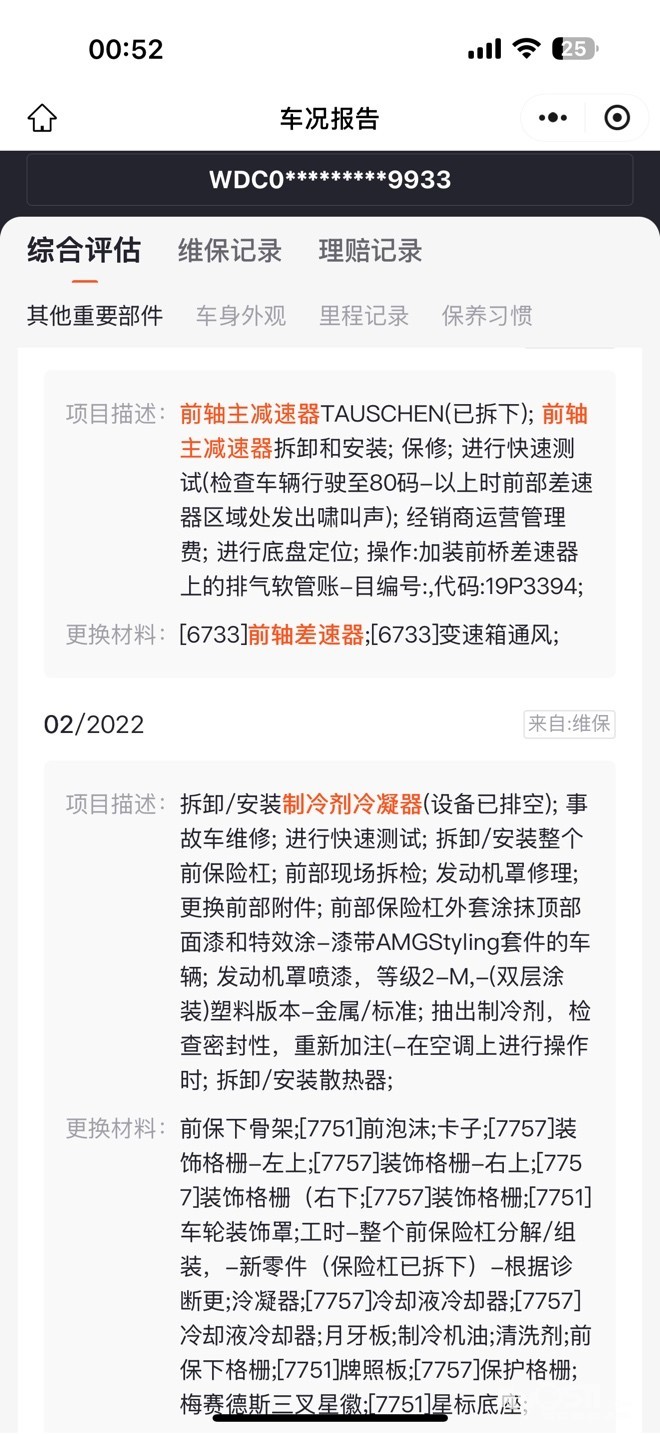 00:52

25

车况报告

WDC0*********9933

综合评估 维保记录 理赔记录

其他重要部件 车身外观 里程记录 保养习惯

项目描述: 前轴主减速器TAUSCHEN(已拆下); 前轴主减速器拆卸和安装; 保修; 进行快速测试(检查车辆行驶至80码-以上时前部差速器区域处发出啸叫声); 经销商运营管理费; 进行底盘定位; 操作:加装前桥差速器上的排气软管账-目编号:,代码:19P3394;

更换材料: [6733]前轴差速器;[6733]变速箱通风;

02/2022

来自:维保

项目描述: 拆卸/安装制冷剂冷凝器(设备已排空); 事故车维修; 进行快速测试; 拆卸/安装整个前保险杠; 前部现场拆检; 发动机罩修理; 更换前部附件; 前部保险杠外套涂抹顶部面漆和特效涂-漆带AMGStyling套件的车辆; 发动机罩喷漆, 等级2-M,-(双层涂装)塑料版本-金属/标准; 抽出制冷剂, 检查密封性, 重新加注(-在空调上进行操作时; 拆卸/安装散热器;

更换材料: 前保下骨架;[7751]前泡沫;卡子;[7757]装饰格栅-左上;[7757]装饰格栅-右上;[7757]装饰格栅（右下;[7757]装饰格栅;[7751]车轮装饰罩;工时-整个前保险杠分解/组装, -新零件（保险杠已拆下）-根据诊断更;冷凝器;[7757]冷却液冷却器;[7757]冷却液冷却器;月牙板;制冷机油;清洗剂;前保下格栅;[7751]牌照板;[7757]保护格栅;梅赛德斯三叉星徽;[7751]星标底座;